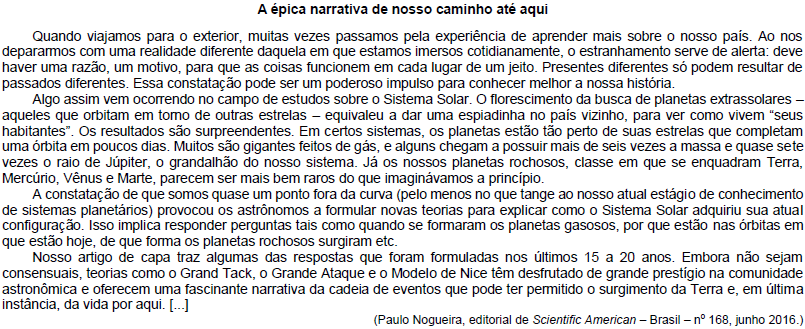 A épica narrativa de nosso caminho até aqui

Quando viajamos para o exterior, muitas vezes passamos pela experiência de aprender mais sobre o nosso país. Ao nos depararmos com uma realidade diferente daquela em que estamos imersos cotidianamente, o estranhamento serve de alerta: deve haver uma razão, um motivo, para que as coisas funcionem em cada lugar de um jeito. Presentes diferentes só podem resultar de passados diferentes. Essa constatação pode ser um poderoso impulso para conhecer melhor a nossa história.

Algo assim vem ocorrendo no campo de estudos sobre o Sistema Solar. O florescimento da busca de planetas extrassolares – aqueles que orbitam em torno de outras estrelas – equivaleu a dar uma espiadinha no país vizinho, para ver como vivem "seus habitantes". Os resultados são surpreendentes. Em certos sistemas, os planetas estão tão perto de suas estrelas que completam uma órbita em poucos dias. Muitos são gigantes feitos de gás, e alguns chegam a possuir mais de seis vezes a massa e quase sete vezes o raio de Júpiter, o grandalhão do nosso sistema. Já os nossos planetas rochosos, classe em que se enquadram Terra, Mercúrio, Vênus e Marte, parecem ser mais bem raros do que imaginávamos a princípio.

A constatação de que somos quase um ponto fora da curva (pelo menos no que tange ao nosso atual estágio de conhecimento de sistemas planetários) provocou os astrônomos a formular novas teorias para explicar como o Sistema Solar adquiriu sua atual configuração. Isso implica responder perguntas tais como quando se formaram os planetas gasosos, por que estão nas órbitas em que estão hoje, de que forma os planetas rochosos surgiram etc.

Nosso artigo de capa traz algumas das respostas que foram formuladas nos últimos 15 a 20 anos. Embora não sejam consensuais, teorias como o Grand Tack, o Grande Ataque e o Modelo de Nice têm desfrutado de grande prestígio na comunidade astronômica e oferecem uma fascinante narrativa da cadeia de eventos que pode ter permitido o surgimento da Terra e, em última instância, da vida por aqui. [...]

(Paulo Nogueira, editorial de Scientific American – Brasil – nº 168, junho 2016.)